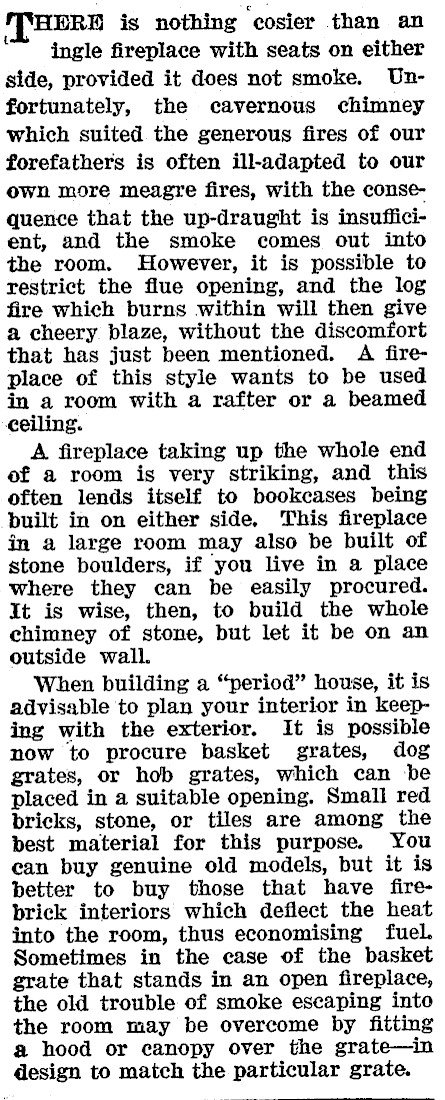 THERE is nothing cosier than an ingle fireplace with seats on either side, provided it does not smoke. Unfortunately, the cavernous chimney which suited the generous fires of our forefathers is often ill-adapted to our own more meagre fires, with the consequence that the up-draught is insufficient, and the smoke comes out into the room. However, it is possible to restrict the flue opening, and the log fire which burns within will then give a cheery blaze, without the discomfort that has just been mentioned. A fireplace of this style wants to be used in a room with a rafter or a beamed ceiling.

A fireplace taking up the whole end of a room is very striking, and this often lends itself to bookcases being built in on either side. This fireplace in a large room may also be built of stone boulders, if you live in a place where they can be easily procured. It is wise, then, to build the whole chimney of stone, but let it be on an outside wall.

When building a "period" house, it is advisable to plan your interior in keeping with the exterior. It is possible now to procure basket grates, dog grates, or hob grates, which can be placed in a suitable opening. Small red bricks, stone, or tiles are among the best material for this purpose. You can buy genuine old models, but it is better to buy those that have firebrick interiors which deflect the heat into the room, thus economising fuel. Sometimes in the case of the basket grate that stands in an open fireplace, the old trouble of smoke escaping into the room may be overcome by fitting a hood or canopy over the grate—in design to match the particular grate.